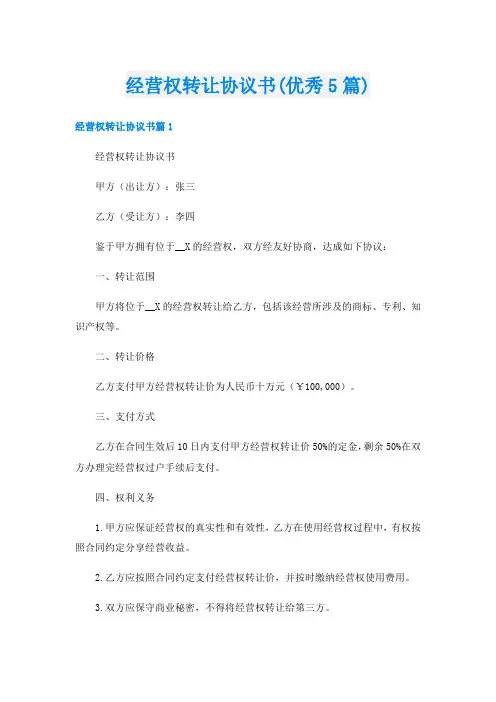 经营权转让协议书(优秀5篇)

经营权转让协议书篇1

经营权转让协议书

甲方（出让方）：张三

乙方（受让方）：李四

鉴于甲方拥有位于__X的经营权，双方经友好协商，达成如下协议：

一、转让范围

甲方将位于__X的经营权转让给乙方，包括该经营所涉及的商标、专利、知识产权等。

二、转让价格

乙方支付甲方经营权转让价为人民币十万元（￥100,000）。

三、支付方式

乙方在合同生效后10日内支付甲方经营权转让价50%的定金，剩余50%在双方办理完经营权过户手续后支付。

四、权利义务

1.甲方应保证经营权的真实性和有效性，乙方在使用经营权过程中，有权按照合同约定分享经营收益。

2.乙方应按照合同约定支付经营权转让价，并按时缴纳经营权使用费用。

3.双方应保守商业秘密，不得将经营权转让给第三方。